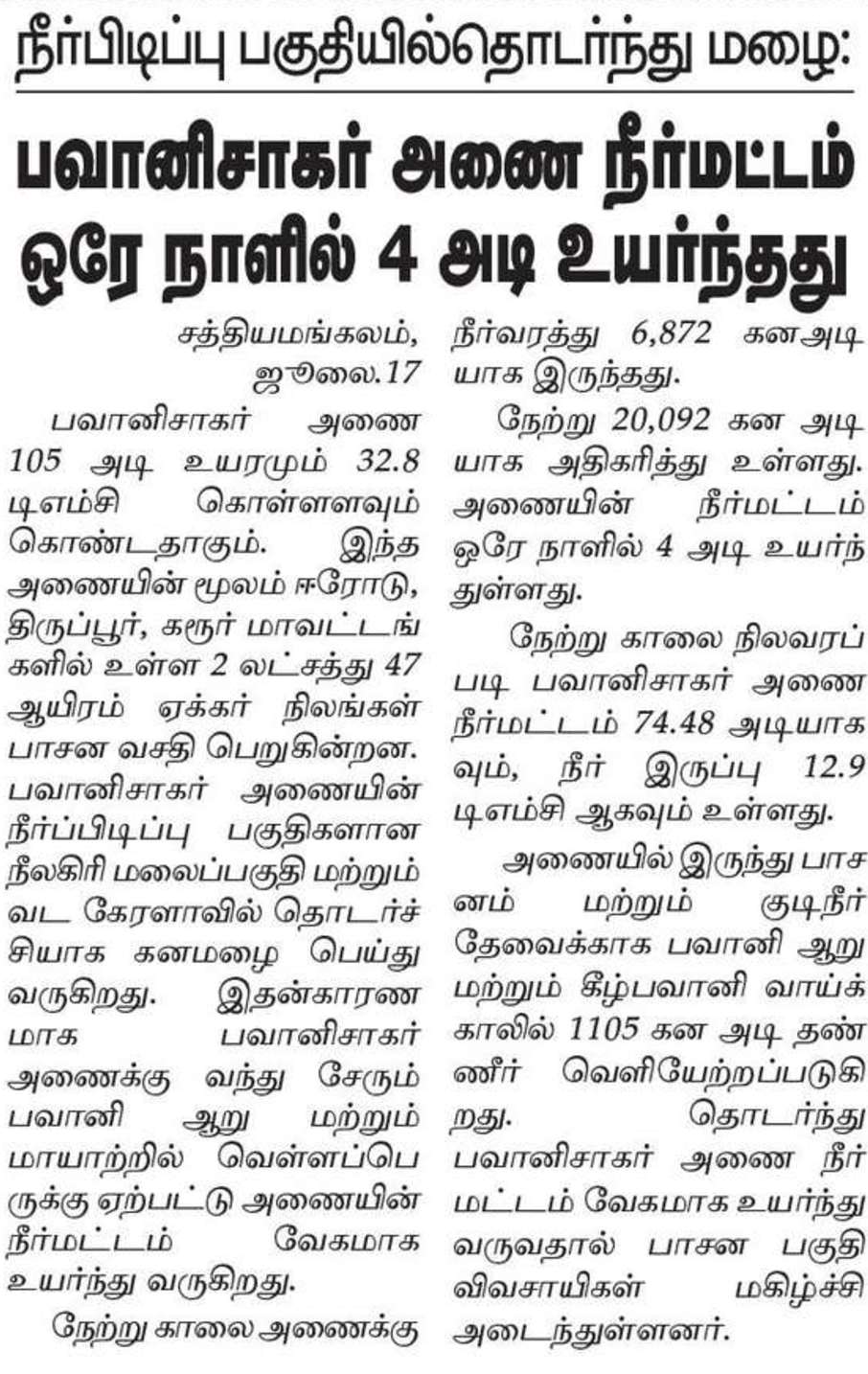 நீர்பிடிப்பு பகுதியில்தொடர்ந்து மழை:

பவானிசாகர் அணை நீர்மட்டம் ஒரே நாளில் 4 அடி உயர்ந்தது

சத்தியமங்கலம், ஜூலை.17

பவானிசாகர் அணை 105 அடி உயரமும் 32.8 டிஎம்சி கொள்ளளவும் கொண்டதாகும். இந்த அணையின் மூலம் ஈரோடு, திருப்பூர், கரூர் மாவட்டங்களில் உள்ள 2 லட்சத்து 47 ஆயிரம் ஏக்கர் நிலங்கள் பாசன வசதி பெறுகின்றன. பவானிசாகர் அணையின் நீர்ப்பிடிப்பு பகுதிகளான நீலகிரி மலைப்பகுதி மற்றும் வட கேரளாவில் தொடர்ச்சியாக கனமழை பெய்து வருகிறது. இதன்காரணமாக பவானிசாகர் அணைக்கு வந்து சேரும் பவானி ஆறு மற்றும் மாயாற்றில் வெள்ளப்பெருக்கு ஏற்பட்டு அணையின் நீர்மட்டம் வேகமாக உயர்ந்து வருகிறது.

நேற்று காலை அணைக்கு நீர்வரத்து 6,872 கனஅடியாக இருந்தது.

நேற்று 20,092 கன அடியாக அதிகரித்து உள்ளது. அணையின் நீர்மட்டம் ஒரே நாளில் 4 அடி உயர்ந்துள்ளது.

நேற்று காலை நிலவரப்படி பவானிசாகர் அணை நீர்மட்டம் 74.48 அடியாகவும், நீர் இருப்பு 12.9 டிஎம்சி ஆகவும் உள்ளது.

அணையில் இருந்து பாசனம் மற்றும் குடிநீர் தேவைக்காக பவானி ஆறு மற்றும் கீழ்பவானி வாய்க்காலில் 1105 கன அடி தண்ணீர் வெளியேற்றப்படுகிறது. தொடர்ந்து பவானிசாகர் அணை நீர்மட்டம் வேகமாக உயர்ந்து வருவதால் பாசன பகுதி விவசாயிகள் மகிழ்ச்சி அடைந்துள்ளனர்.